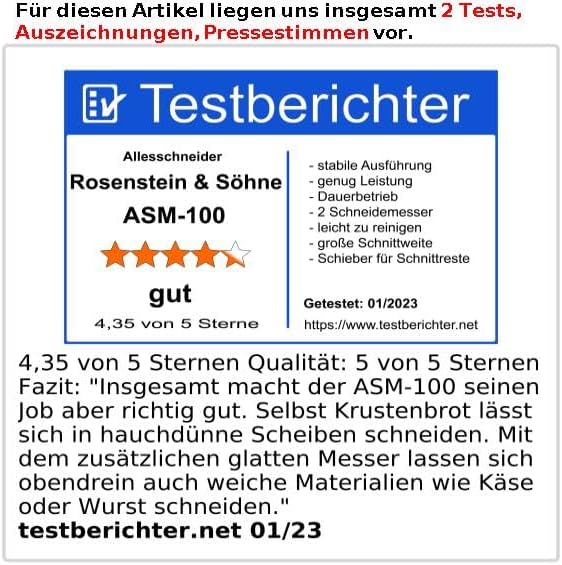 Für diesen Artikel liegen uns insgesamt 2 Tests, Auszeichnungen, Pressestimmen vor.

Testberichter

Allesschneider
Rosenstein & Söhne
ASM-100
gut
4,35 von 5 Sterne

- stabile Ausführung
- genug Leistung
- Dauerbetrieb
- 2 Schneidemesser
- leicht zu reinigen
- große Schnittweite
- Schieber für Schnittreste

Getestet: 01/2023
https://www.testberichter.net

4,35 von 5 Sternen Qualität: 5 von 5 Sternen
Fazit: "Insgesamt macht der ASM-100 seinen Job aber richtig gut. Selbst Krustenbrot lässt sich in hauchdünne Scheiben schneiden. Mit dem zusätzlichen glatten Messer lassen sich obendrein auch weiche Materialien wie Käse oder Wurst schneiden."
testberichter.net 01/23